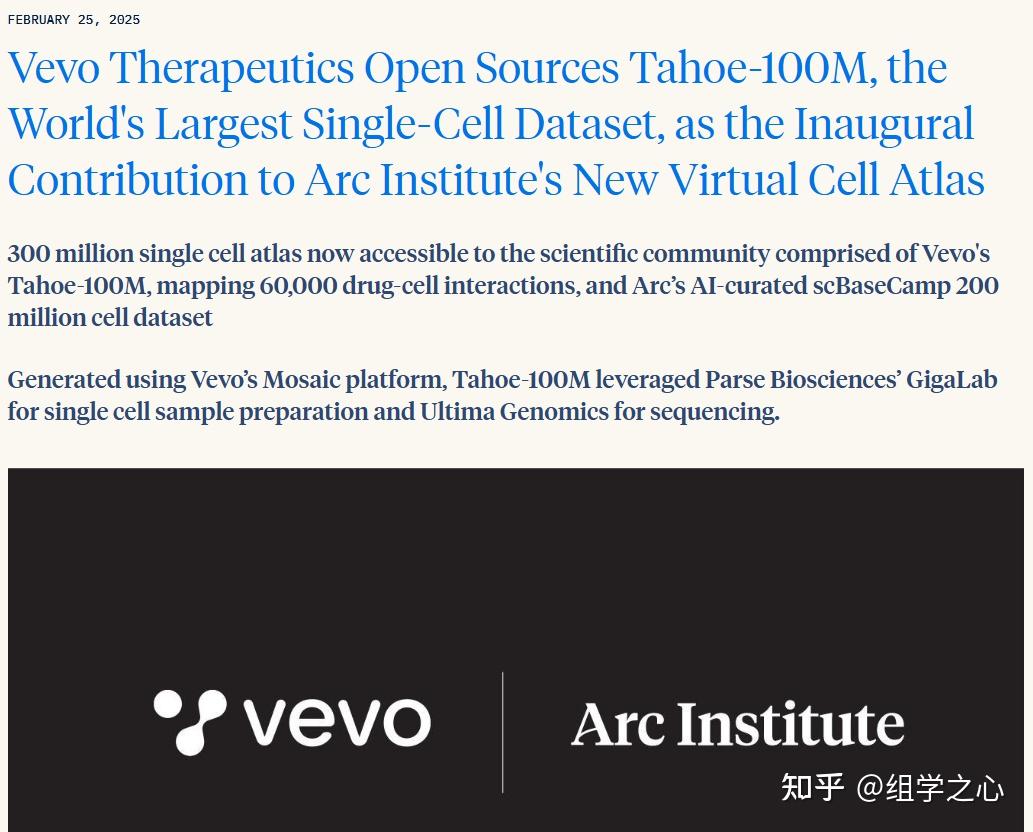 FEBRUARY 25, 2025

Vevo Therapeutics Open Sources Tahoe-100M, the World's Largest Single-Cell Dataset, as the Inaugural Contribution to Arc Institute's New Virtual Cell Atlas

300 million single cell atlas now accessible to the scientific community comprised of Vevo's Tahoe-100M, mapping 60,000 drug-cell interactions, and Arc's AI-curated scBaseCamp 200 million cell dataset

Generated using Vevo's Mosaic platform, Tahoe-100M leveraged Parse Biosciences' GigaLab for single cell sample preparation and Ultima Genomics for sequencing.

vevo

Arc Institute

知乎 @组学之心